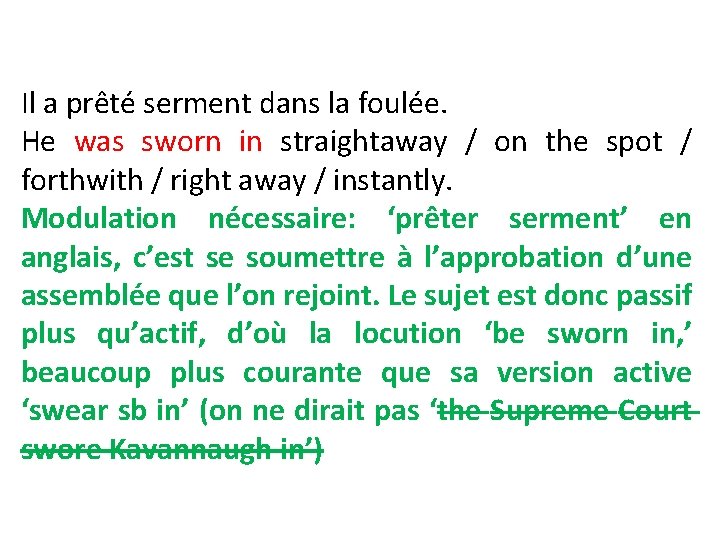 Il a prêté serment dans la foulée.
He was sworn in straightaway / on the spot / forthwith / right away / instantly.
Modulation nécessaire: ‘prêter serment’ en anglais, c’est se soumettre à l’approbation d’une assemblée que l’on rejoint. Le sujet est donc passif plus qu’actif, d’où la locution ‘be sworn in,’ beaucoup plus courante que sa version active ‘swear sb in’ (on ne dirait pas ‘the Supreme Court swore Kavannaugh in’)